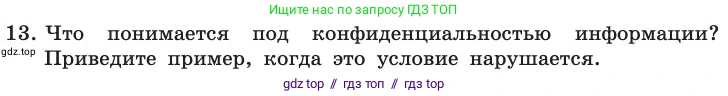 Ищите нас по запросу ГДЗ ТОП

13. Что понимается под конфиденциальностью информации? Приведите пример, когда это условие нарушается.

gdz.top

gdz top // гдз топ // гдз top